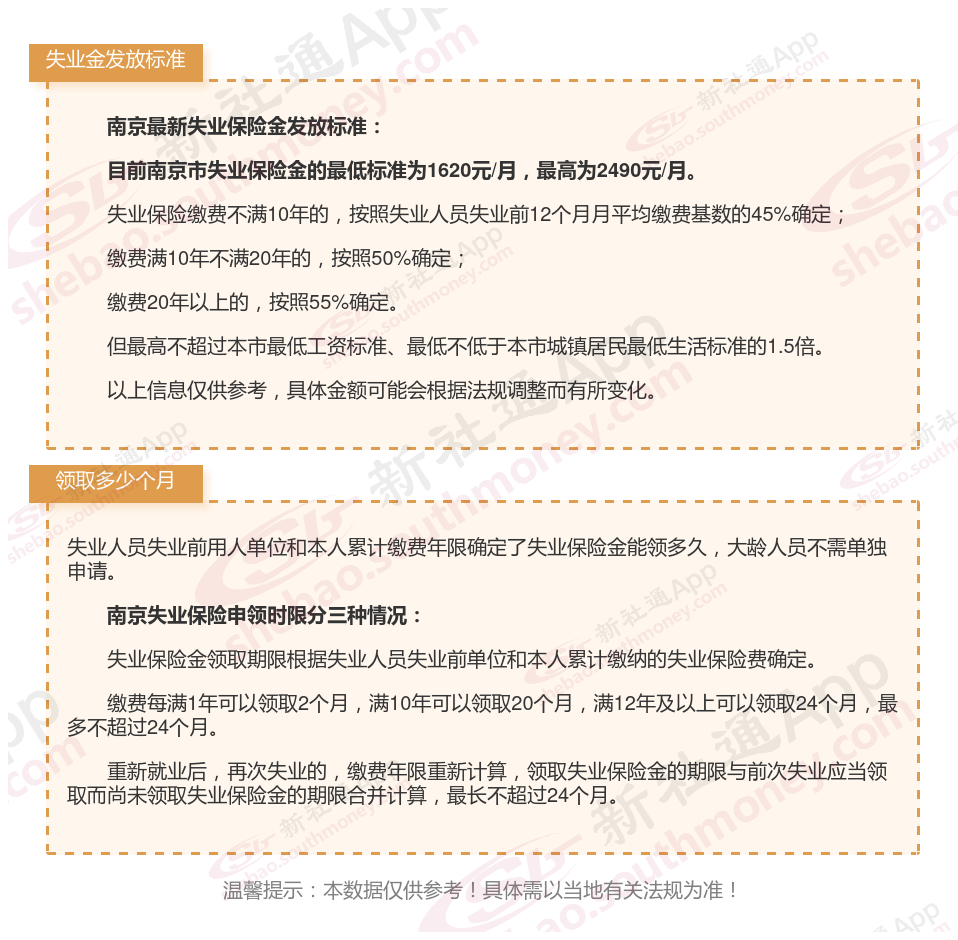 失业金发放标准

南京最新失业保险金发放标准：

目前南京市失业保险金的最低标准为1620元/月，最高为2490元/月。

失业保险缴费不满10年的，按照失业人员失业前12个月月平均缴费基数的45%确定；

缴费满10年不满20年的，按照50%确定；

缴费20年以上的，按照55%确定。

但最高不超过本市最低工资标准、最低不低于本市城镇居民最低生活标准的1.5倍。

以上信息仅供参考，具体金额可能会根据法规调整而有所变化。

领取多少个月

失业人员失业前用人单位和本人累计缴费年限确定了失业保险金能领多久，大龄人员不需单独申请。

南京失业保险申领时限分三种情况：

失业保险金领取期限根据失业人员失业前单位和本人累计缴纳的失业保险费确定。

缴费每满1年可以领取2个月，满10年可以领取20个月，满12年及以上可以领取24个月，最多不超过24个月。

重新就业后，再次失业的，缴费年限重新计算，领取失业保险金的期限与前次失业应当领取而尚未领取失业保险金的期限合并计算，最长不超过24个月。

温馨提示：本数据仅供参考！具体需以当地有关法规为准！

新社通App shebao.southmoney.com